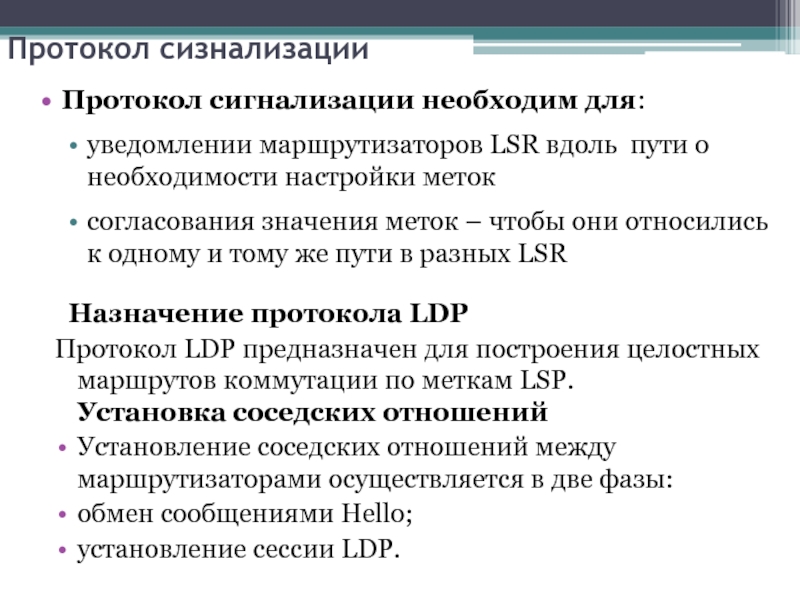 Протокол сизнализации

• Протокол сигнализации необходим для:

• уведомлении маршрутизаторов LSR вдоль пути о необходимости настройки меток

• согласования значения меток – чтобы они относились к одному и тому же пути в разных LSR

Назначение протокола LDP

Протокол LDP предназначен для построения целостных маршрутов коммутации по меткам LSP.

Установка соседских отношений

• Установление соседских отношений между маршрутизаторами осуществляется в две фазы:

• обмен сообщениями Hello;

• установление сессии LDP.